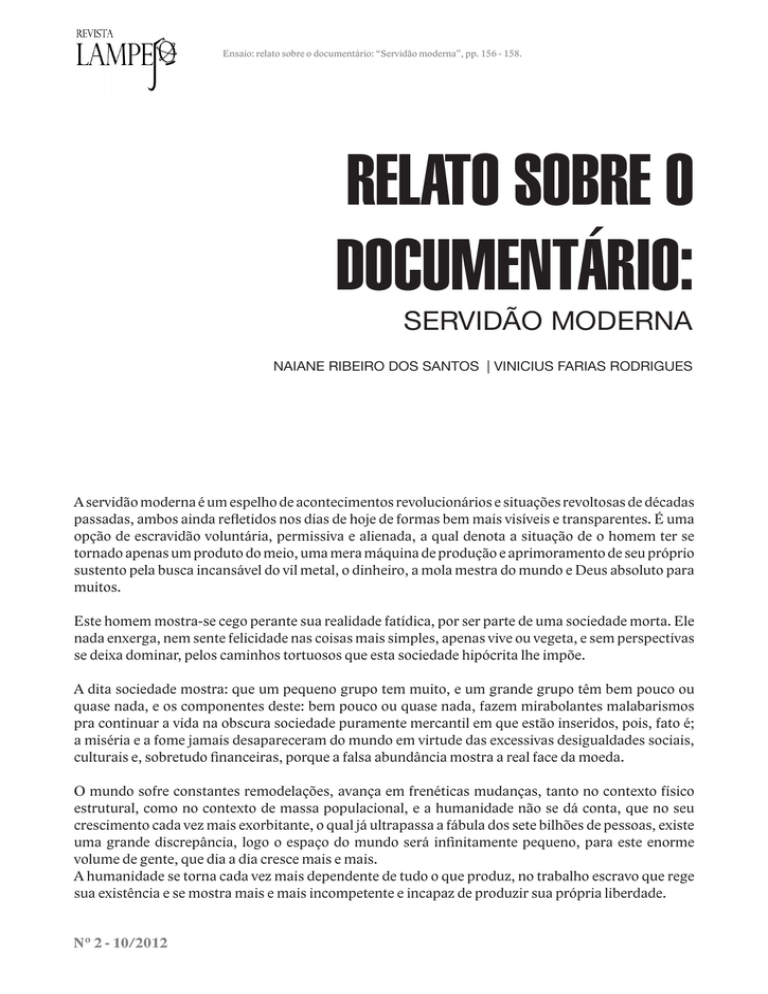 REVISTA
LAMPEJO

Ensaio: relato sobre o documentário: "Servidão moderna", pp. 156 - 158.

RELATO SOBRE O DOCUMENTÁRIO:

SERVIDÃO MODERNA

NAIANE RIBEIRO DOS SANTOS | VINICIUS FARIAS RODRIGUES

A servidão moderna é um espelho de acontecimentos revolucionários e situações revoltosas de décadas passadas, ambos ainda refletidos nos dias de hoje de formas bem mais visíveis e transparentes. É uma opção de escravidão voluntária, permissiva e alienada, a qual denota a situação de o homem ter se tornado apenas um produto do meio, uma mera máquina de produção e aprimoramento de seu próprio sustento pela busca incansável do vil metal, o dinheiro, a mola mestra do mundo e Deus absoluto para muitos.

Este homem mostra-se cego perante sua realidade fatídica, por ser parte de uma sociedade morta. Ele nada enxerga, nem sente felicidade nas coisas mais simples, apenas vive ou vegeta, e sem perspectivas se deixa dominar, pelos caminhos tortuosos que esta sociedade hipócrita lhe impõe.

A dita sociedade mostra: que um pequeno grupo tem muito, e um grande grupo têm bem pouco ou quase nada, e os componentes deste: bem pouco ou quase nada, fazem mirabolantes malabarismos pra continuar a vida na obscura sociedade puramente mercantil em que estão inseridos, pois, fato é; a miséria e a fome jamais desapareceram do mundo em virtude das excessivas desigualdades sociais, culturais e, sobretudo financeiras, porque a falsa abundância mostra a real face da moeda.

O mundo sofre constantes remodelações, avança em frenéticas mudanças, tanto no contexto físico estrutural, como no contexto de massa populacional, e a humanidade não se dá conta, que no seu crescimento cada vez mais exorbitante, o qual já ultrapassa a fábula dos sete bilhões de pessoas, existe uma grande discrepância, logo o espaço do mundo será infinitamente pequeno, para este enorme volume de gente, que dia a dia cresce mais e mais.
A humanidade se torna cada vez mais dependente de tudo o que produz, no trabalho escravo que rege sua existência e se mostra mais e mais incompetente e incapaz de produzir sua própria liberdade.

Nº 2 - 10/2012